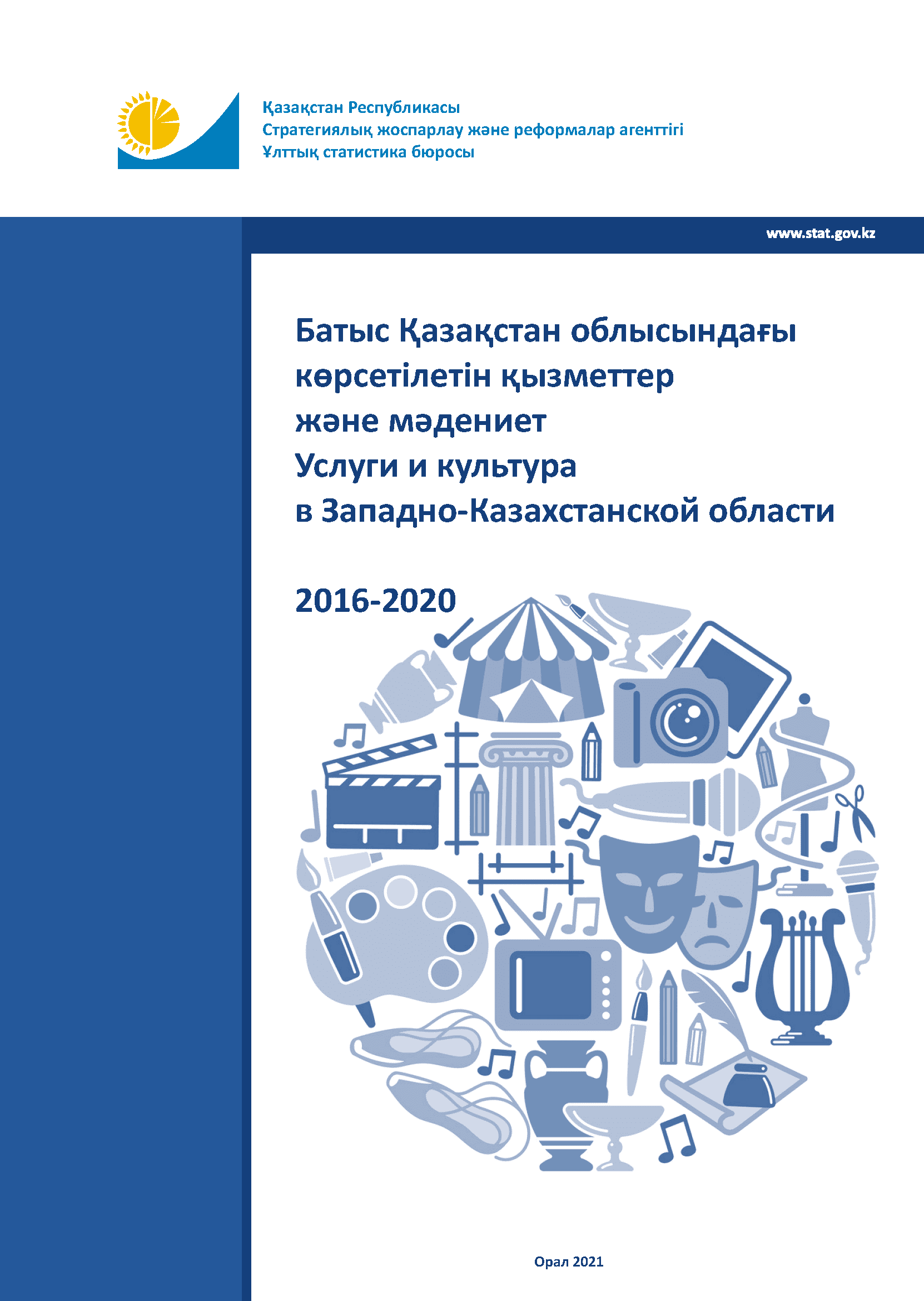 Қазақстан Республикасы
Стратегиялық жоспарлау және реформалар агенттігі
Ұлттық статистика бюросы

www.stat.gov.kz

Батыс Қазақстан облысындағы көрсетілетін қызметтер және мәдениет
Услуги и культура в Западно-Казахстанской области

2016-2020

Орал 2021